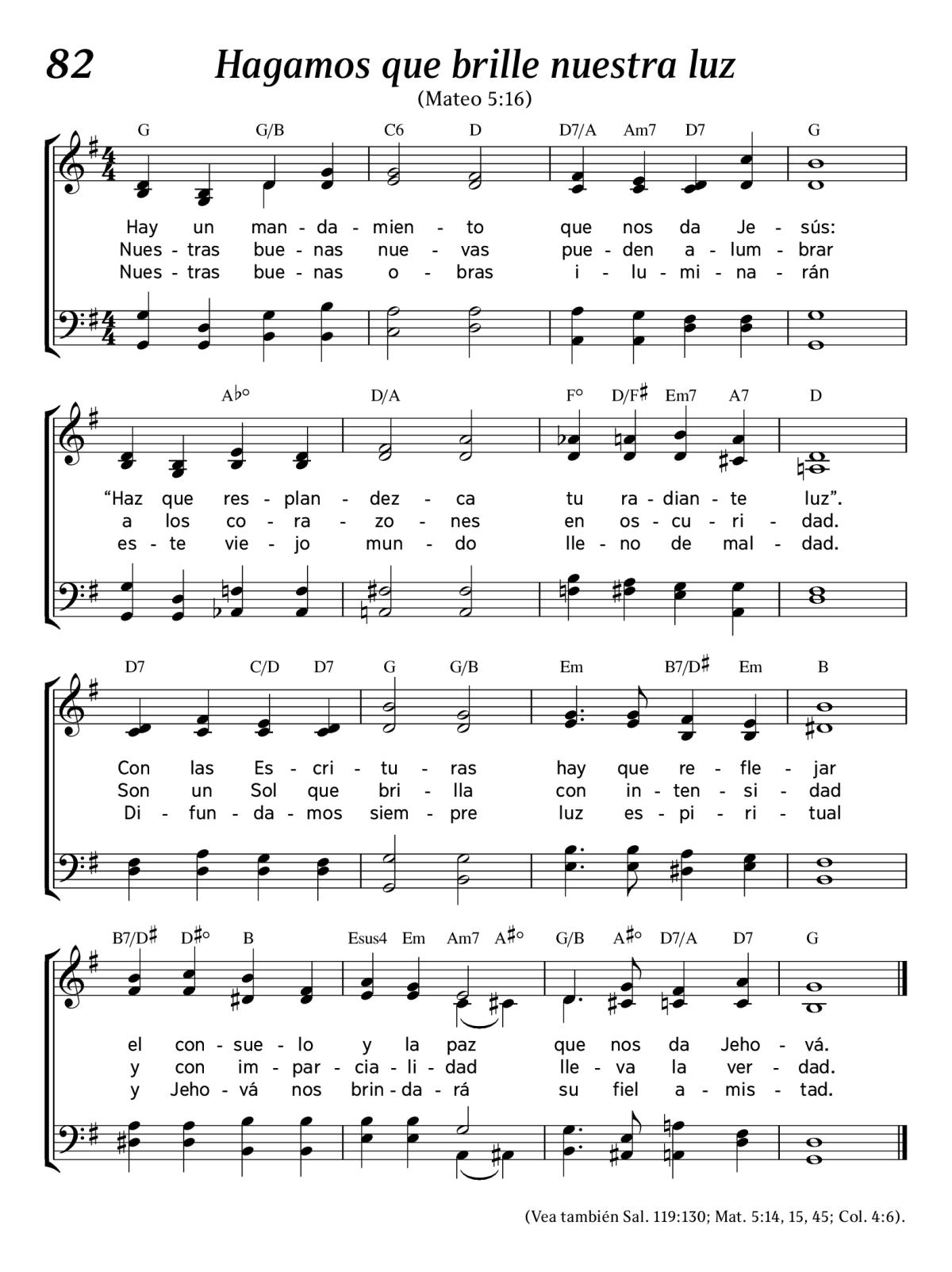 82 Hagamos que brille nuestra luz
(Mateo 5:16)

G G/B C6 D D7/A Am7 D7 G

Hay un man - da - mien - to que nos da Je - sús:
Nues - tras bue - nas nue - vas pue - den a - lum - brar
Nues - tras bue - nas o - bras i - lu - mi - na - rán

A♭° D/A F° D/F♯ Em7 A7 D

“Haz que res - plan - dez - ca tu ra - dian - te luz”.
a los co - ra - zo - nes en os - cu - ri - dad.
es - te vie - jo mun - do lle - no de mal - dad.

D7 C/D D7 G G/B Em B7/D♯ Em B

Con las Es - cri - tu - ras hay que re - fle - jar
Son un Sol que bri - lla con in - ten - si - dad
Di - fun - da - mos siem - pre luz es - pi - ri - tual

B7/D♯ D♯° B Esus4 Em Am7 A♯° G/B A♯° D7/A D7 G

el con - sue - lo y la paz que nos da Jeho - vá.
y con im - par - cia - li - dad lle - va la ver - dad.
y Jeho - vá nos brin - da - rá su fiel a - mis - tad.

(Vea también Sal. 119:130; Mat. 5:14, 15, 45; Col. 4:6).